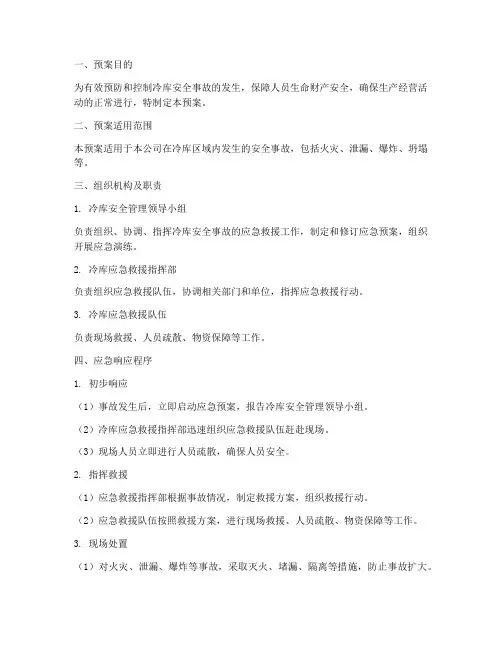 一、预案目的

为有效预防和控制冷库安全事故的发生，保障人员生命财产安全，确保生产经营活动的正常进行，特制定本预案。

二、预案适用范围

本预案适用于本公司在冷库区域内发生的安全事故，包括火灾、泄漏、爆炸、坍塌等。

三、组织机构及职责

1. 冷库安全管理领导小组

负责组织、协调、指挥冷库安全事故的应急救援工作，制定和修订应急预案，组织开展应急演练。

2. 冷库应急救援指挥部

负责组织应急救援队伍，协调相关部门和单位，指挥应急救援行动。

3. 冷库应急救援队伍

负责现场救援、人员疏散、物资保障等工作。

四、应急响应程序

1. 初步响应

（1）事故发生后，立即启动应急预案，报告冷库安全管理领导小组。

（2）冷库应急救援指挥部迅速组织应急救援队伍赶赴现场。

（3）现场人员立即进行人员疏散，确保人员安全。

2. 指挥救援

（1）应急救援指挥部根据事故情况，制定救援方案，组织救援行动。

（2）应急救援队伍按照救援方案，进行现场救援、人员疏散、物资保障等工作。

3. 现场处置

（1）对火灾、泄漏、爆炸等事故，采取灭火、堵漏、隔离等措施，防止事故扩大。